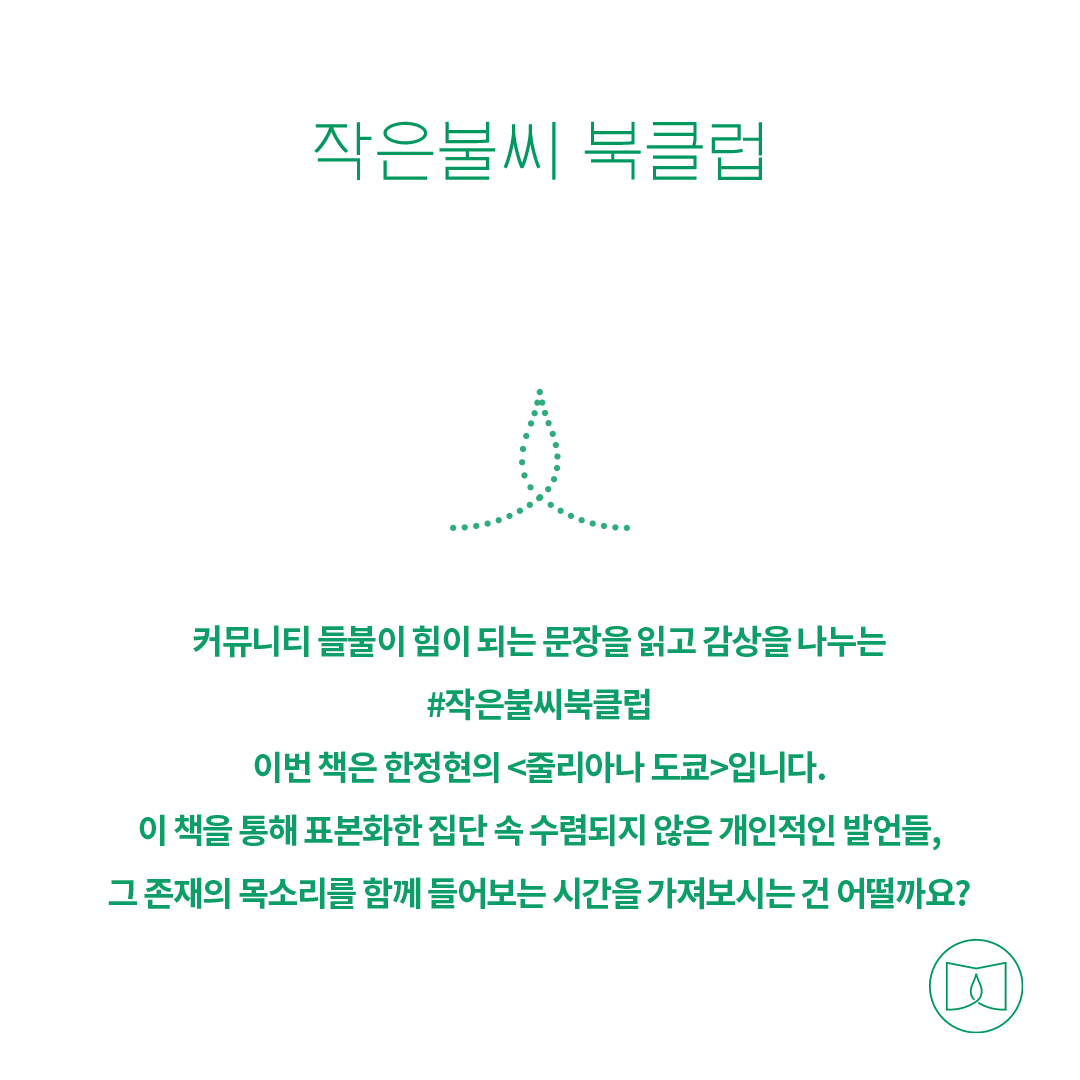 작은불씨 북클럽

커뮤니티 들불이 힘이 되는 문장을 읽고 감상을 나누는
#작은불씨북클럽
이번 책은 한정현의 <줄리아나 도쿄>입니다.
이 책을 통해 표본화한 집단 속 수렴되지 않은 개인적인 발언들,
그 존재의 목소리를 함께 들어보는 시간을 가져보시는 건 어떨까요?